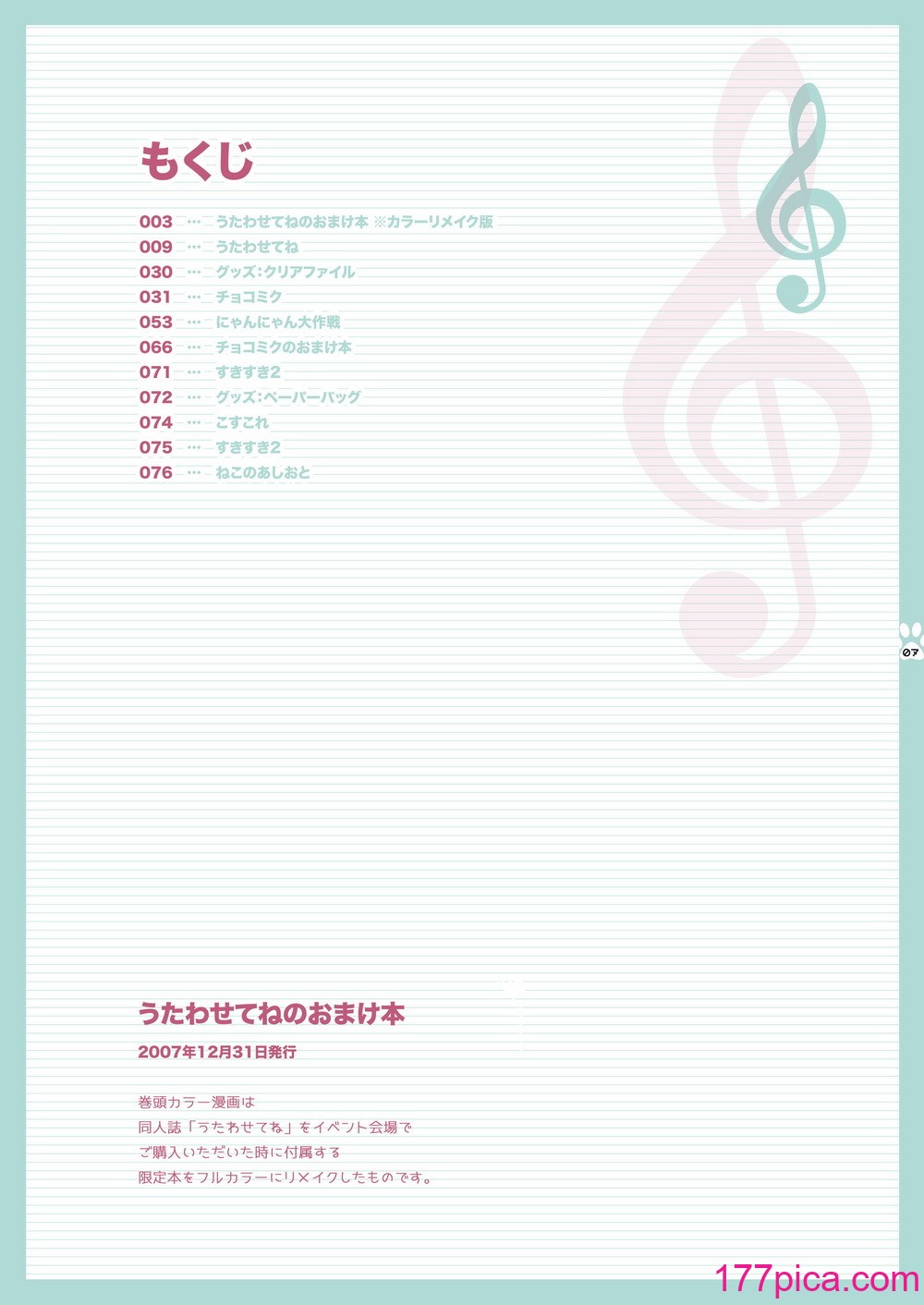 もくじ

003 … うたわせてねのおまけ本 ※カラーリメイク版
009 … うたわせてね
030 … グッズ：クリアファイル
031 … チョコミク
053 … にゃんにゃん大作戦
066 … チョコミクのおまけ本
071 … すきすき2
072 … グッズ：ペーパーバッグ
074 … こすこれ
075 … すきすき2
076 … ねこのあしおと

07

うたわせてねのおまけ本

2007年12月31日発行

巻頭カラー漫画は
同人誌「うたわせてね」をイベント会場で
ご購入いただいた時に付属する
限定本をフルカラーにリメイクしたものです。

177pica.com